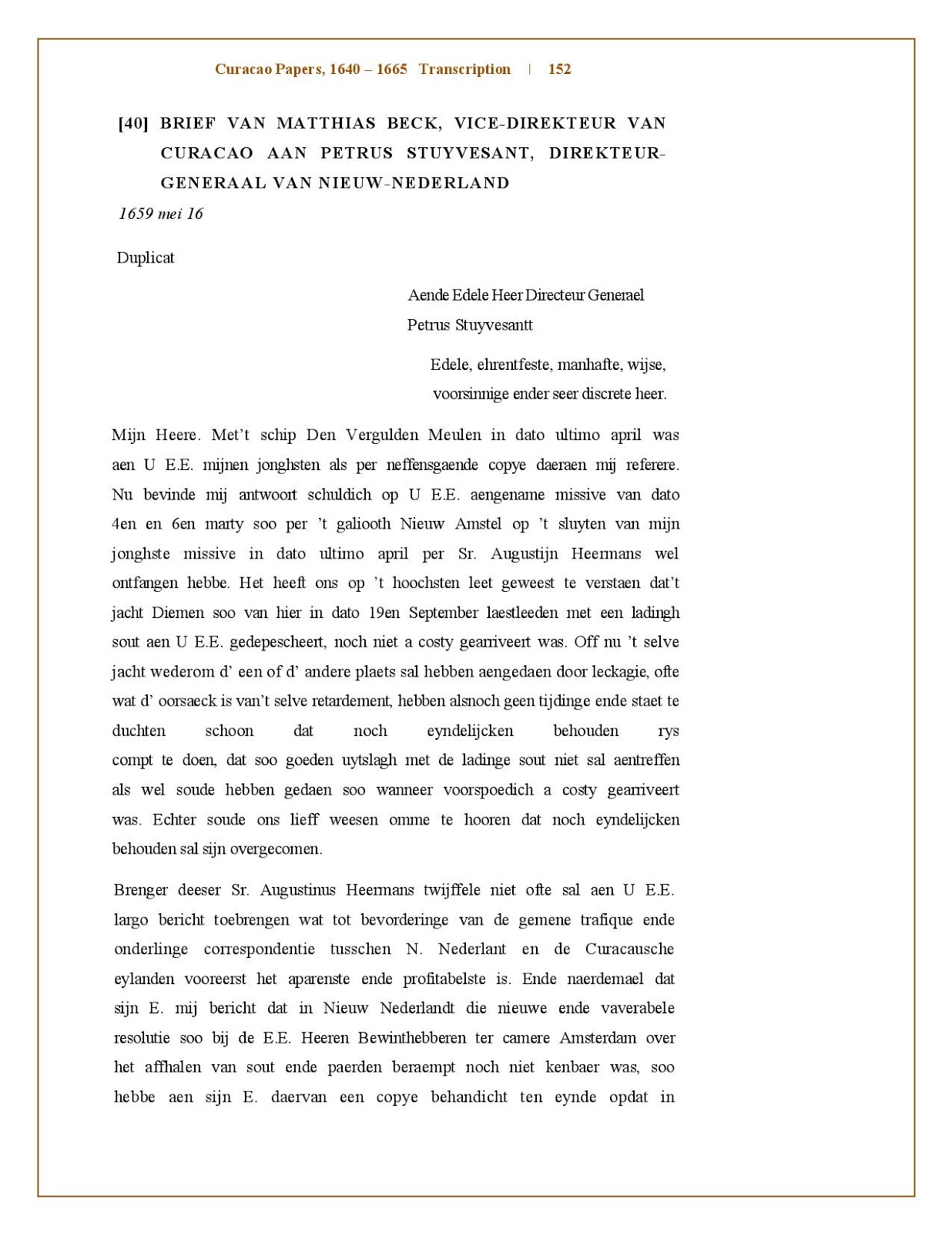 Curacao Papers, 1640 – 1665 Transcription | 152

[40] BRIEF VAN MATTHIAS BECK, VICE-DIREKTEUR VAN CURACAO AAN PETRUS STUYVESANT, DIREKTEUR-GENERAAL VAN NIEUW-NEDERLAND

1659 mei 16

Duplicat

Aende Edele Heer Directeur Generael
Petrus Stuyvesantt

Edele, ehrentfeste, manhafte, wijse,
voorsinnige ender seer discrete heer.

Mijn Heere. Met't schip Den Vergulden Meulen in dato ultimo april was aen U E.E. mijnen jonghsten als per neffensgaende copye daeraen mij referere. Nu bevinde mij antwoort schuldich op U E.E. aengename missive van dato 4en en 6en marty soo per 't galiooth Nieuw Amstel op 't sluyten van mijn jonghste missive in dato ultimo april per Sr. Augustijn Heermans wel ontfangen hebbe. Het heeft ons op 't hoochsten leet geweest te verstaen dat't jacht Diemen soo van hier in dato 19en September laestleeden met een ladingh sout aen U E.E. gedepescheert, noch niet a costy gearriveert was. Off nu 't selve jacht wederom d' een of d' andere plaets sal hebben aengedaen door leckagie, ofte wat d' oorsaeck is van't selve retardement, hebben alsnoch geen tijdinge ende staet te duchten schoon dat noch eyndelijcken behouden rys compt te doen, dat soo goeden uytslagh met de ladinge sout niet sal aentreffen als wel soude hebben gedaen soo wanneer voorspoedich a costy gearriveert was. Echter soude ons lieff weesen omme te hooren dat noch eyndelijcken behouden sal sijn overgecomen.

Brenger deeser Sr. Augustinus Heermans twijffele niet ofte sal aen U E.E. largo bericht toebrengen wat tot bevorderinge van de gemene trafique ende onderlinge correspondentie tusschen N. Nederlant en de Curacausche eylanden vooreerst het aparenste ende profitabelste is. Ende naerdemael dat sijn E. mij bericht dat in Nieuw Nederlandt die nieuwe ende vaverabele resolutie soo bij de E.E. Heeren Bewinthebberen ter camere Amsterdam over het affhalen van sout ende paerden beraempt noch niet kenbaer was, soo hebbe aen sijn E. daervan een copye behandicht ten eynde opdat in